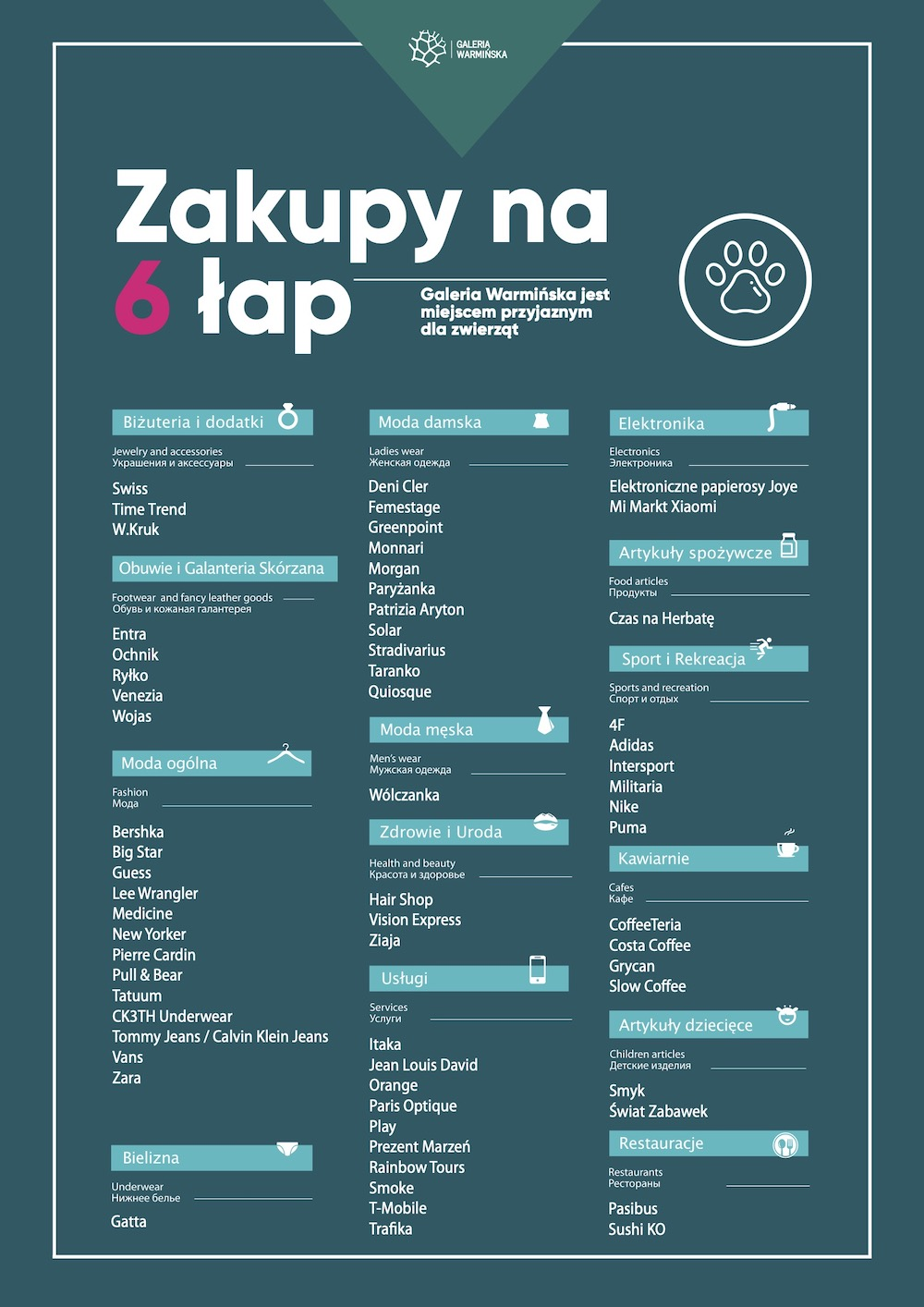 GALERIA
WARMIŃSKA

Zakupy na
6 łap

Galeria Warmińska jest miejscem przyjaznym dla zwierząt

Biżuteria i dodatki

Jewelry and accessories
Украшения и аксессуары

Swiss
Time Trend
W.Kruk

Obuwie i Galanteria Skórzana

Footwear and fancy leather goods
Обувь и кожаная галантерея

Entra
Ochnik
Ryłko
Venezia
Wojas

Moda ogólna

Fashion
Мода

Bershka
Big Star
Guess
Lee Wrangler
Medicine
New Yorker
Pierre Cardin
Pull & Bear
Tatuum
CK3TH Underwear
Tommy Jeans / Calvin Klein Jeans
Vans
Zara

Bielizna

Underwear
Нижнее белье

Gatta

Moda damska

Ladies wear
Женская одежда

Deni Cler
Femestage
Greenpoint
Monnari
Morgan
Paryżanka
Patrizia Aryton
Solar
Stradivarius
Taranko
Quiosque

Moda męska

Men's wear
Мужская одежда

Wólczanka

Zdrowie i Uroda

Health and beauty
Красота и здоровье

Hair Shop
Vision Express
Ziaja

Usługi

Services
Услуги

Itaka
Jean Louis David
Orange
Paris Optique
Play
Prezent Marzeń
Rainbow Tours
Smoke
T-Mobile
Trafika

Elektronika

Electronics
Электроника

Elektroniczne papierosy Joye
Mi Markt Xiaomi

Artykuły spożywcze

Food articles
Продукты

Czas na Herbatę

Sport i Rekreacja

Sports and recreation
Спорт и отдых

4F
Adidas
Intersport
Militaria
Nike
Puma

Kawiarnie

Cafes
Кафе

CoffeeTeria
Costa Coffee
Grycan
Slow Coffee

Artykuły dziecięce

Children articles
Детские изделия

Smyk
Świat Zabawek

Restauracje

Restaurants
Рестораны

Pasibus
Sushi KO